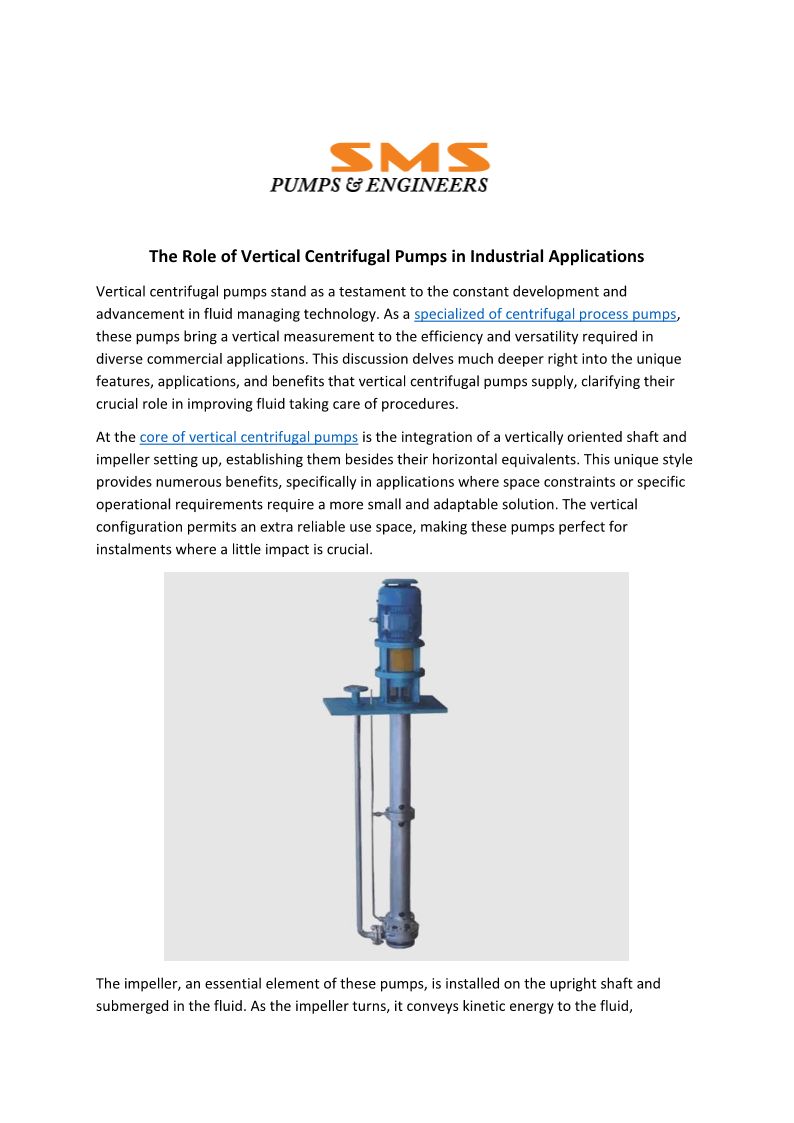 SMS
PUMPS & ENGINEERS

The Role of Vertical Centrifugal Pumps in Industrial Applications

Vertical centrifugal pumps stand as a testament to the constant development and advancement in fluid managing technology. As a specialized of centrifugal process pumps, these pumps bring a vertical measurement to the efficiency and versatility required in diverse commercial applications. This discussion delves much deeper right into the unique features, applications, and benefits that vertical centrifugal pumps supply, clarifying their crucial role in improving fluid taking care of procedures.

At the core of vertical centrifugal pumps is the integration of a vertically oriented shaft and impeller setting up, establishing them besides their horizontal equivalents. This unique style provides numerous benefits, specifically in applications where space constraints or specific operational requirements require a more small and adaptable solution. The vertical configuration permits an extra reliable use space, making these pumps perfect for instalments where a little impact is crucial.

The impeller, an essential element of these pumps, is installed on the upright shaft and submerged in the fluid. As the impeller turns, it conveys kinetic energy to the fluid,